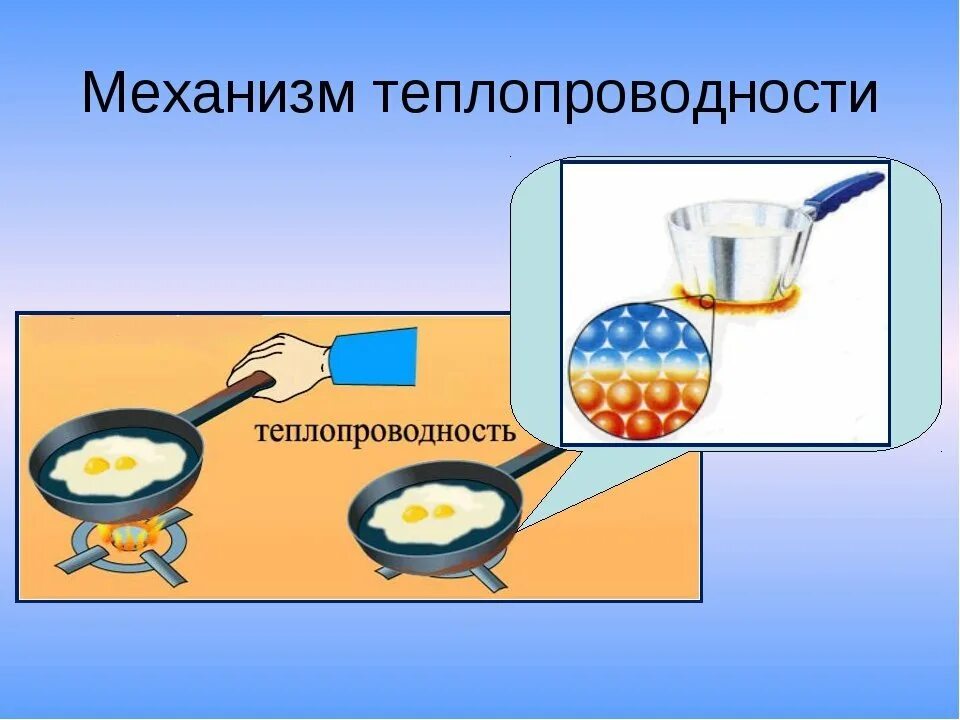 Механизм теплопроводности

теплопроводность